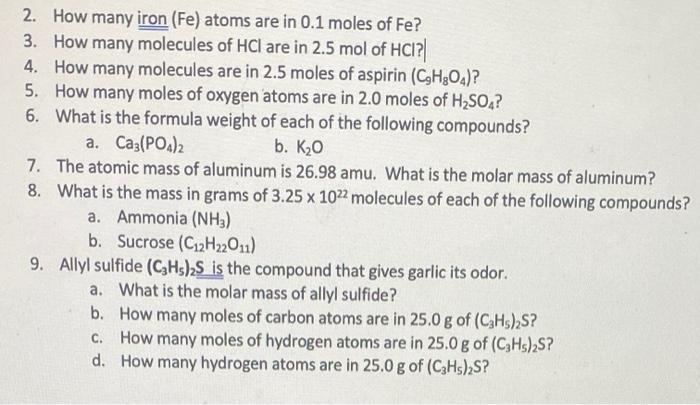 2. How many iron (Fe) atoms are in 0.1 moles of Fe?
3. How many molecules of HCl are in 2.5 mol of HCl?
4. How many molecules are in 2.5 moles of aspirin ($C_9H_8O_4$)?
5. How many moles of oxygen atoms are in 2.0 moles of $H_2SO_4$?
6. What is the formula weight of each of the following compounds?
a. $Ca_3(PO_4)_2$
b. $K_2O$
7. The atomic mass of aluminum is 26.98 amu. What is the molar mass of aluminum?
8. What is the mass in grams of $3.25 \times 10^{22}$ molecules of each of the following compounds?
a. Ammonia ($NH_3$)
b. Sucrose ($C_{12}H_{22}O_{11}$)
9. Allyl sulfide $(C_3H_5)_2S$ is the compound that gives garlic its odor.
a. What is the molar mass of allyl sulfide?
b. How many moles of carbon atoms are in 25.0 g of $(C_3H_5)_2S$?
c. How many moles of hydrogen atoms are in 25.0 g of $(C_3H_5)_2S$?
d. How many hydrogen atoms are in 25.0 g of $(C_3H_5)_2S$?